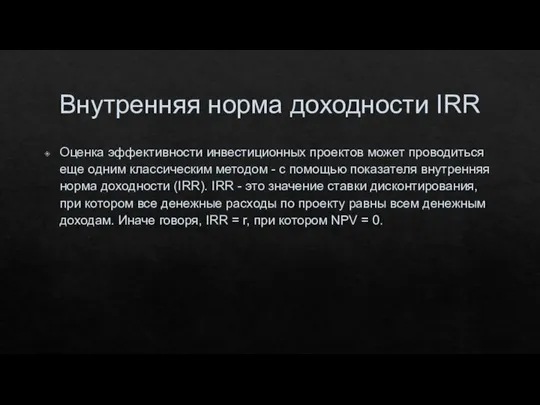 Внутренняя норма доходности IRR

Оценка эффективности инвестиционных проектов может проводиться еще одним классическим методом - с помощью показателя внутренняя норма доходности (IRR). IRR - это значение ставки дисконтирования, при котором все денежные расходы по проекту равны всем денежным доходам. Иначе говоря, IRR = r, при котором NPV = 0.